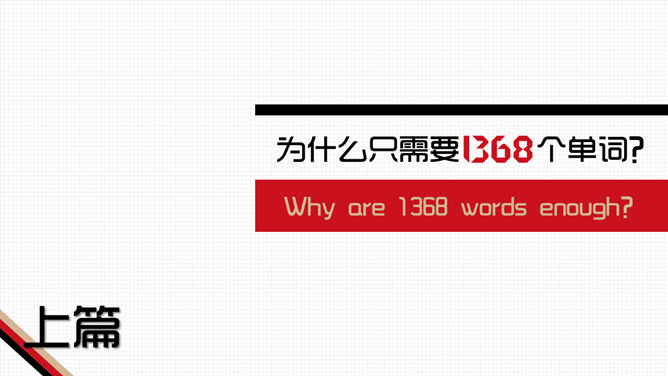 为什么只需要1368个单词?

Why are 1368 words enough?

上篇